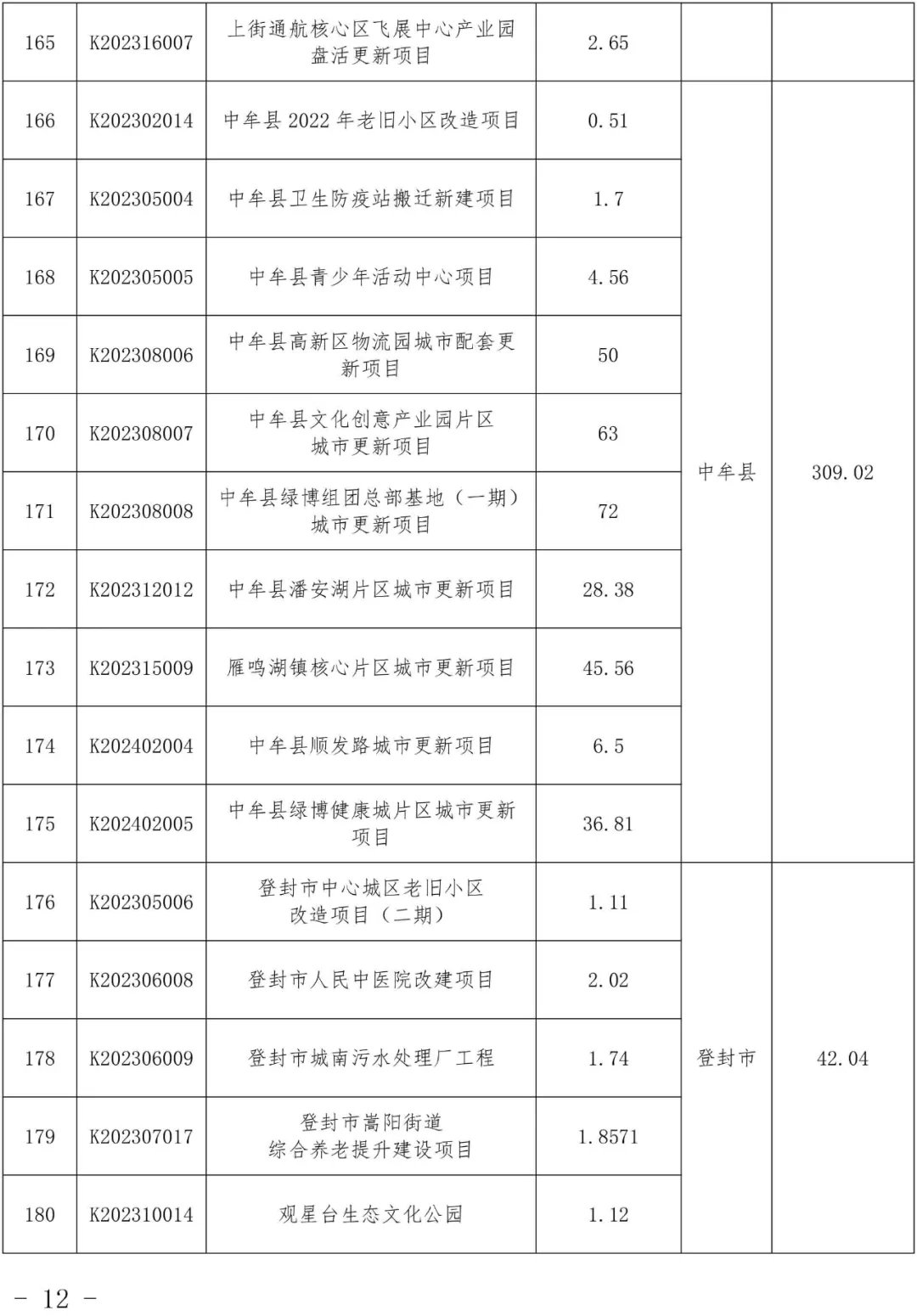 | 165 | K202316007 | 上街通航核心区飞展中心产业园盘活更新项目 | 2.65 | | |
|---|---|---|---|---|---|
| 166 | K202302014 | 中牟县 2022 年老旧小区改造项目 | 0.51 | 中牟县 | 309.02 |
| 167 | K202305004 | 中牟县卫生防疫站搬迁新建项目 | 1.7 | | |
| 168 | K202305005 | 中牟县青少年活动中心项目 | 4.56 | | |
| 169 | K202308006 | 中牟县高新区物流园城市配套更新项目 | 50 | | |
| 170 | K202308007 | 中牟县文化创意产业园片区城市更新项目 | 63 | | |
| 171 | K202308008 | 中牟县绿博组团总部基地（一期）城市更新项目 | 72 | | |
| 172 | K202312012 | 中牟县潘安湖片区城市更新项目 | 28.38 | | |
| 173 | K202315009 | 雁鸣湖镇核心片区城市更新项目 | 45.56 | | |
| 174 | K202402004 | 中牟县顺发路城市更新项目 | 6.5 | | |
| 175 | K202402005 | 中牟县绿博健康城片区城市更新项目 | 36.81 | | |
| 176 | K202305006 | 登封市中心城区老旧小区改造项目（二期） | 1.11 | 登封市 | 42.04 |
| 177 | K202306008 | 登封市人民中医院改建项目 | 2.02 | | |
| 178 | K202306009 | 登封市城南污水处理厂工程 | 1.74 | | |
| 179 | K202307017 | 登封市嵩阳街道综合养老提升建设项目 | 1.8571 | | |
| 180 | K202310014 | 观星台生态文化公园 | 1.12 | | |

－ 12 －